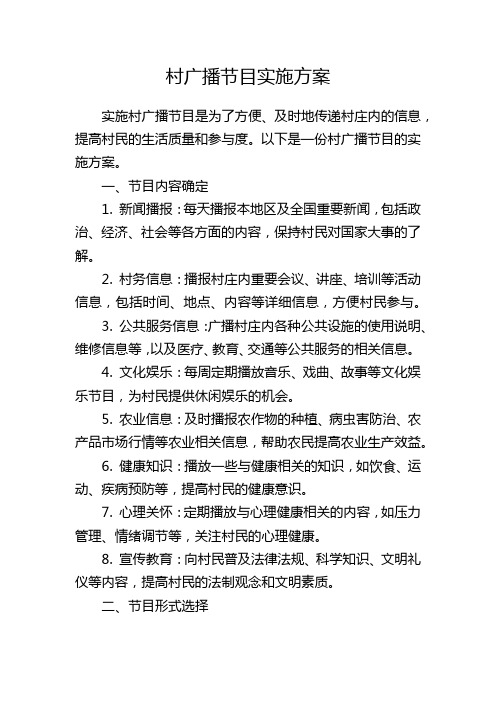 村广播节目实施方案

实施村广播节目是为了方便、及时地传递村庄内的信息，提高村民的生活质量和参与度。以下是一份村广播节目的实施方案。

一、节目内容确定

1. 新闻播报：每天播报本地区及全国重要新闻，包括政治、经济、社会等各方面的内容，保持村民对国家大事的了解。

2. 村务信息：播报村庄内重要会议、讲座、培训等活动信息，包括时间、地点、内容等详细信息，方便村民参与。

3. 公共服务信息：广播村庄内各种公共设施的使用说明、维修信息等，以及医疗、教育、交通等公共服务的相关信息。

4. 文化娱乐：每周定期播放音乐、戏曲、故事等文化娱乐节目，为村民提供休闲娱乐的机会。

5. 农业信息：及时播报农作物的种植、病虫害防治、农产品市场行情等农业相关信息，帮助农民提高农业生产效益。

6. 健康知识：播放一些与健康相关的知识，如饮食、运动、疾病预防等，提高村民的健康意识。

7. 心理关怀：定期播放与心理健康相关的内容，如压力管理、情绪调节等，关注村民的心理健康。

8. 宣传教育：向村民普及法律法规、科学知识、文明礼仪等内容，提高村民的法制观念和文明素质。

二、节目形式选择